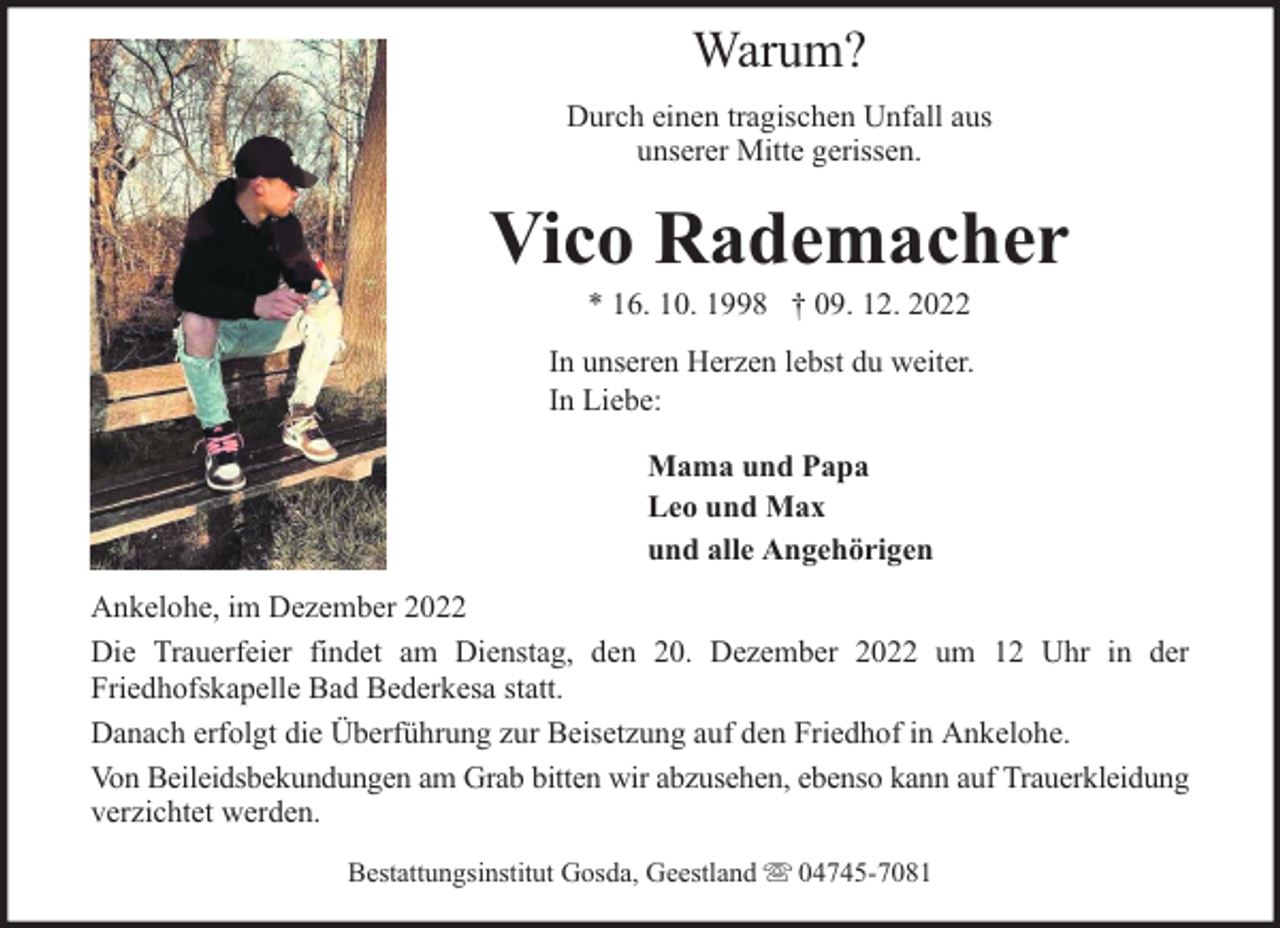 Warum?

Durch einen tragischen Unfall aus unserer Mitte gerissen.

Vico Rademacher

* 16. 10. 1998 † 09. 12. 2022

In unseren Herzen lebst du weiter.
In Liebe:

Mama und Papa
Leo und Max
und alle Angehörigen

Ankelohe, im Dezember 2022

Die Trauerfeier findet am Dienstag, den 20. Dezember 2022 um 12 Uhr in der Friedhofskapelle Bad Bederkesa statt.

Danach erfolgt die Überführung zur Beisetzung auf den Friedhof in Ankelohe.

Von Beileidsbekundungen am Grab bitten wir abzusehen, ebenso kann auf Trauerkleidung verzichtet werden.

Bestattungsinstitut Gosda, Geestland ☏ 04745-7081